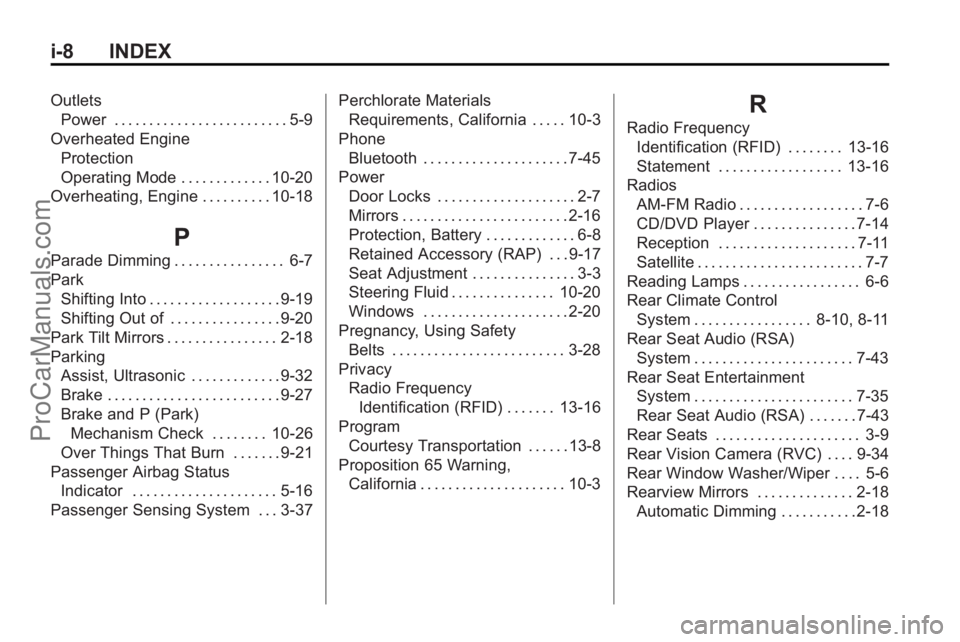 i-8 INDEX

Outlets
Power . . . . . . . . . . . . . . . . . . . . . . . . . 5-9
Overheated Engine
Protection
Operating Mode . . . . . . . . . . . . . 10-20
Overheating, Engine . . . . . . . . . . 10-18

P

Parade Dimming . . . . . . . . . . . . . . . . 6-7
Park
Shifting Into . . . . . . . . . . . . . . . . . . . 9-19
Shifting Out of . . . . . . . . . . . . . . . . 9-20
Park Tilt Mirrors . . . . . . . . . . . . . . . . 2-18
Parking
Assist, Ultrasonic . . . . . . . . . . . . . 9-32
Brake . . . . . . . . . . . . . . . . . . . . . . . . . 9-27
Brake and P (Park)
Mechanism Check . . . . . . . . 10-26
Over Things That Burn . . . . . . . 9-21
Passenger Airbag Status
Indicator . . . . . . . . . . . . . . . . . . . . . 5-16
Passenger Sensing System . . . 3-37

Perchlorate Materials
Requirements, California . . . . . 10-3
Phone
Bluetooth . . . . . . . . . . . . . . . . . . . . . 7-45
Power
Door Locks . . . . . . . . . . . . . . . . . . . . 2-7
Mirrors . . . . . . . . . . . . . . . . . . . . . . . . 2-16
Protection, Battery . . . . . . . . . . . . . 6-8
Retained Accessory (RAP) . . . 9-17
Seat Adjustment . . . . . . . . . . . . . . . 3-3
Steering Fluid . . . . . . . . . . . . . . . 10-20
Windows . . . . . . . . . . . . . . . . . . . . . 2-20
Pregnancy, Using Safety
Belts . . . . . . . . . . . . . . . . . . . . . . . . . 3-28
Privacy
Radio Frequency
Identification (RFID) . . . . . . . 13-16
Program
Courtesy Transportation . . . . . . 13-8
Proposition 65 Warning,
California . . . . . . . . . . . . . . . . . . . . . 10-3

R

Radio Frequency
Identification (RFID) . . . . . . . . 13-16
Statement . . . . . . . . . . . . . . . . . . 13-16
Radios
AM-FM Radio . . . . . . . . . . . . . . . . . . 7-6
CD/DVD Player . . . . . . . . . . . . . . . 7-14
Reception . . . . . . . . . . . . . . . . . . . . 7-11
Satellite . . . . . . . . . . . . . . . . . . . . . . . . 7-7
Reading Lamps . . . . . . . . . . . . . . . . . 6-6
Rear Climate Control
System . . . . . . . . . . . . . . . . . 8-10, 8-11
Rear Seat Audio (RSA)
System . . . . . . . . . . . . . . . . . . . . . . . 7-43
Rear Seat Entertainment
System . . . . . . . . . . . . . . . . . . . . . . . 7-35
Rear Seat Audio (RSA) . . . . . . . 7-43
Rear Seats . . . . . . . . . . . . . . . . . . . . . 3-9
Rear Vision Camera (RVC) . . . . 9-34
Rear Window Washer/Wiper . . . . 5-6
Rearview Mirrors . . . . . . . . . . . . . . 2-18
Automatic Dimming . . . . . . . . . . . 2-18

ProCarManuals.com
carmanualsonline.info